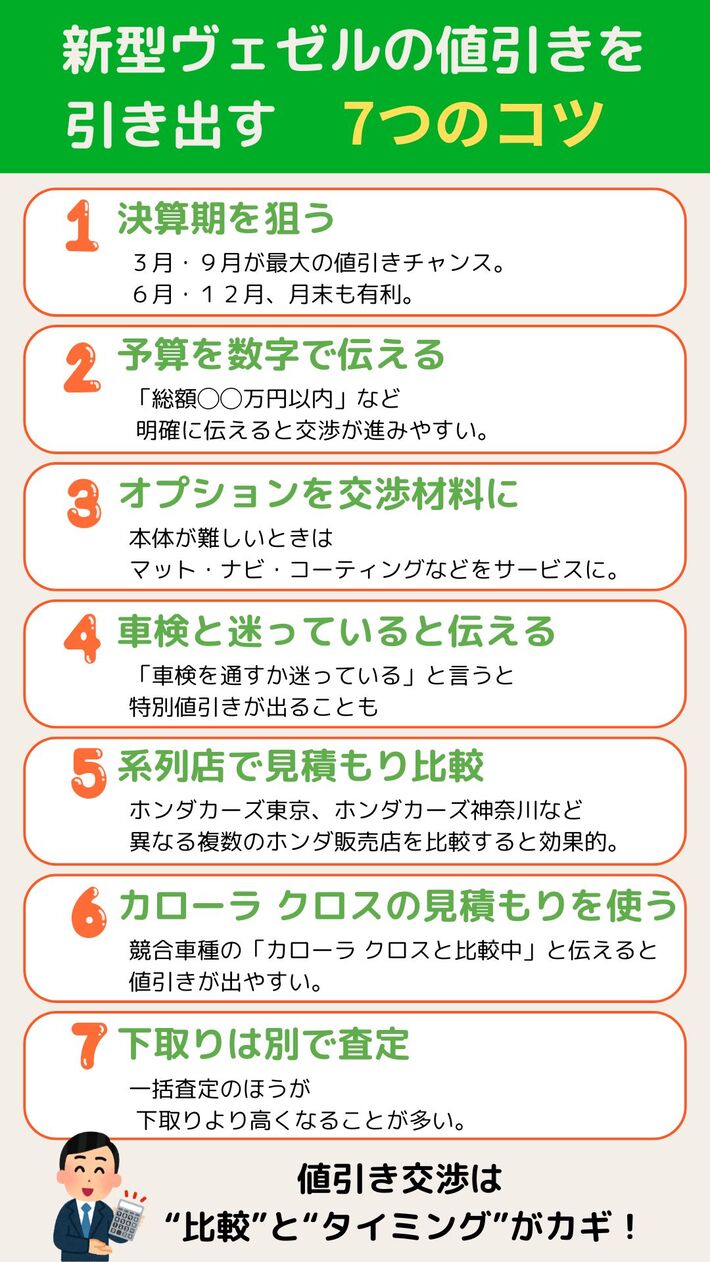 新型ヴェゼルの値引きを引き出す　7つのコツ

1 決算期を狙う
３月・９月が最大の値引きチャンス。
６月・１２月、月末も有利。

2 予算を数字で伝える
「総額〇〇万円以内」など
明確に伝えると交渉が進みやすい。

3 オプションを交渉材料に
本体が難しいときは
マット・ナビ・コーティングなどをサービスに。

4 車検と迷っていると伝える
「車検を通すか迷っている」と言うと
特別値引きが出ることも

5 系列店で見積もり比較
ホンダカーズ東京、ホンダカーズ神奈川など
異なる複数のホンダ販売店を比較すると効果的。

6 カローラ クロスの見積もりを使う
競合車種の「カローラ クロスと比較中」と伝えると
値引きが出やすい。

7 下取りは別で査定
一括査定のほうが
下取りより高くなることが多い。

値引き交渉は
“比較”と“タイミング”がカギ！